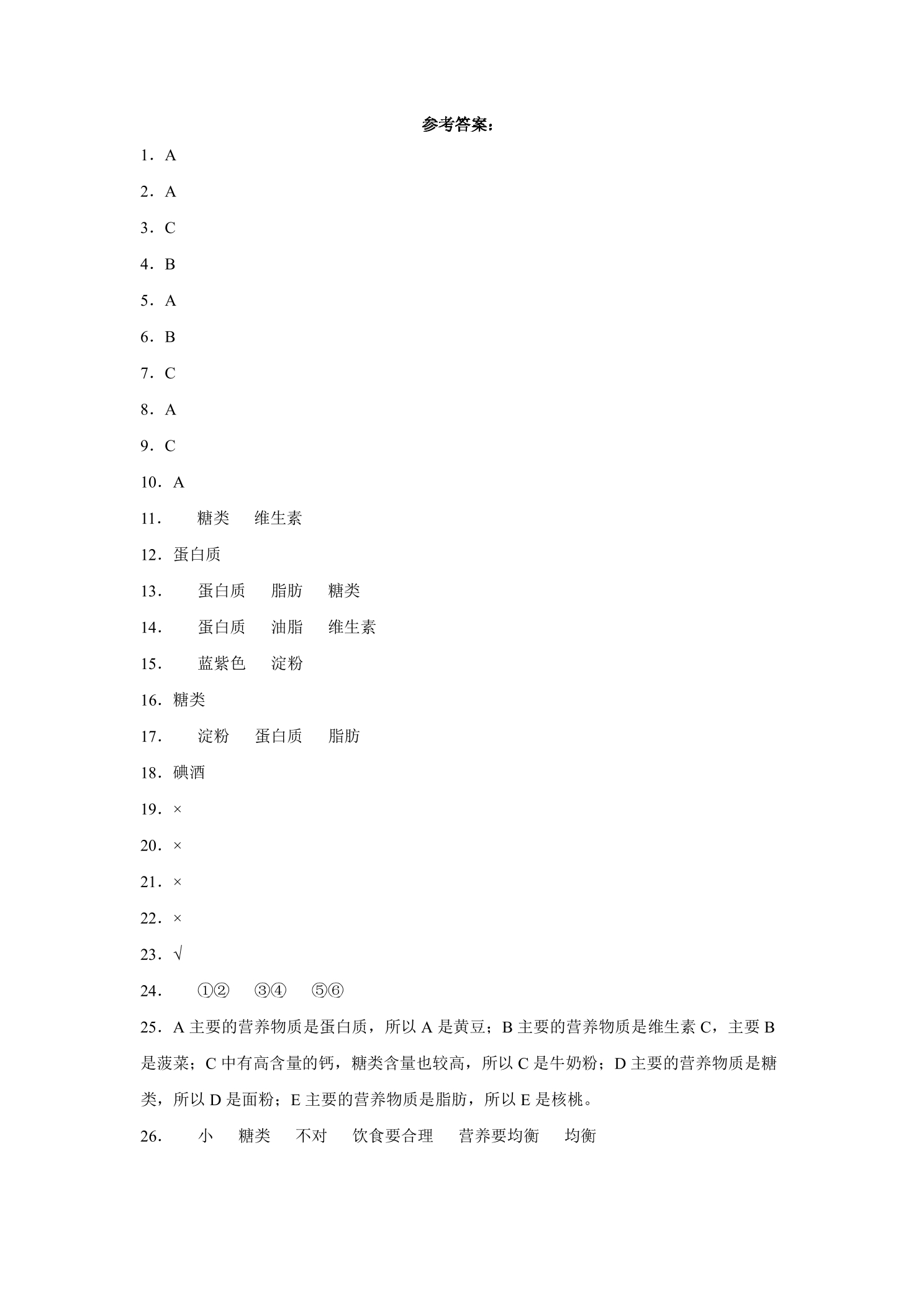 参考答案：

1．A

2．A

3．C

4．B

5．A

6．B

7．C

8．A

9．C

10．A

11． 糖类 维生素

12．蛋白质

13． 蛋白质 脂肪 糖类

14． 蛋白质 油脂 维生素

15． 蓝紫色 淀粉

16．糖类

17． 淀粉 蛋白质 脂肪

18．碘酒

19．×

20．×

21．×

22．×

23．√

24． ①② ③④ ⑤⑥

25．A主要的营养物质是蛋白质，所以A是黄豆；B主要的营养物质是维生素C，主要B是菠菜；C中有高含量的钙，糖类含量也较高，所以C是牛奶粉；D主要的营养物质是糖类，所以D是面粉；E主要的营养物质是脂肪，所以E是核桃。

26． 小 糖类 不对 饮食要合理 营养要均衡 均衡